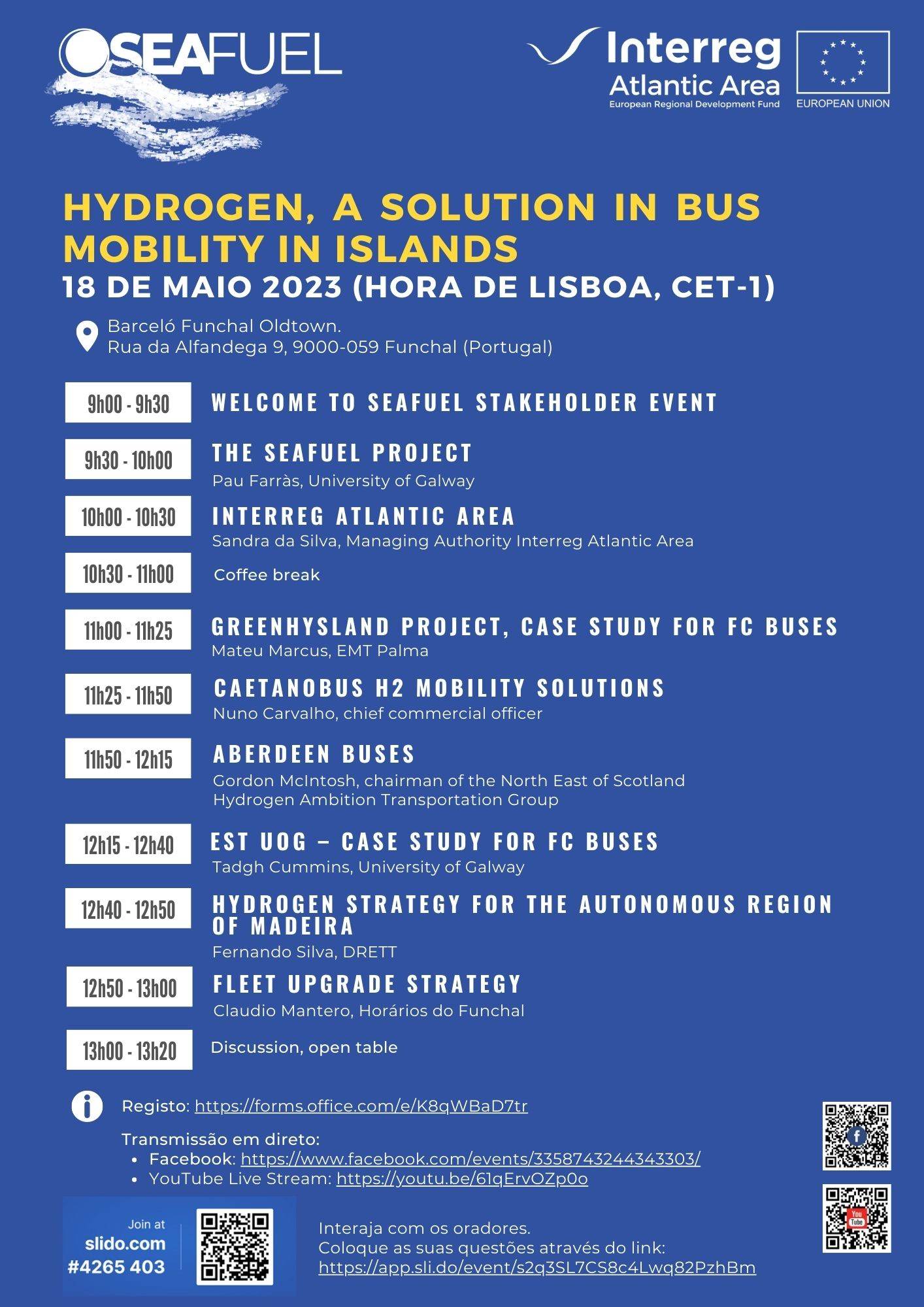 SEAFUEL

Interreg
Atlantic Area
European Regional Development Fund

EUROPEAN UNION

HYDROGEN, A SOLUTION IN BUS MOBILITY IN ISLANDS
18 DE MAIO 2023 (HORA DE LISBOA, CET-1)

Barceló Funchal Oldtown.
Rua da Alfandega 9, 9000-059 Funchal (Portugal)

9h00 - 9h30 WELCOME TO SEAFUEL STAKEHOLDER EVENT

9h30 - 10h00 THE SEAFUEL PROJECT
Pau Farràs, University of Galway

10h00 - 10h30 INTERREG ATLANTIC AREA
Sandra da Silva, Managing Authority Interreg Atlantic Area

10h30 - 11h00 Coffee break

11h00 - 11h25 GREENHYSLAND PROJECT, CASE STUDY FOR FC BUSES
Mateu Marcus, EMT Palma

11h25 - 11h50 CAETANOBUS H2 MOBILITY SOLUTIONS
Nuno Carvalho, chief commercial officer

11h50 - 12h15 ABERDEEN BUSES
Gordon McIntosh, chairman of the North East of Scotland Hydrogen Ambition Transportation Group

12h15 - 12h40 EST UOG – CASE STUDY FOR FC BUSES
Tadgh Cummins, University of Galway

12h40 - 12h50 HYDROGEN STRATEGY FOR THE AUTONOMOUS REGION OF MADEIRA
Fernando Silva, DRETT

12h50 - 13h00 FLEET UPGRADE STRATEGY
Claudio Mantero, Horários do Funchal

13h00 - 13h20 Discussion, open table

Registo: https://forms.office.com/e/K8qWBaD7tr

Transmissão em direto:
• Facebook: https://www.facebook.com/events/3358743244343303/
• YouTube Live Stream: https://youtu.be/61qErvOZp0o

Join at
slido.com
#4265 403

Interaja com os oradores.
Coloque as suas questões através do link:
https://app.sli.do/event/s2q3SL7CS8c4Lwq82PzhBm

You Tube